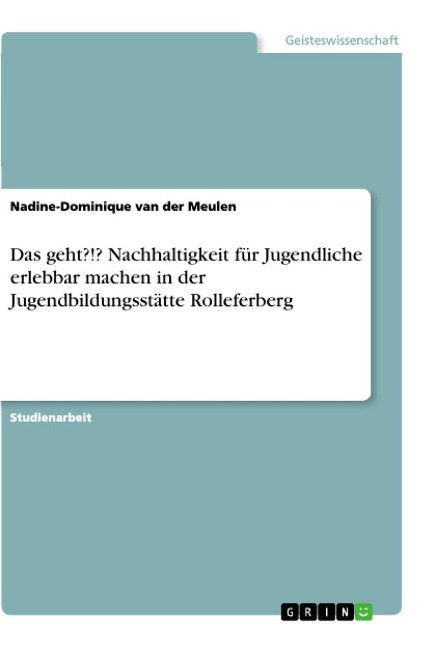 Geisteswissenschaft

Nadine-Dominique van der Meulen

Das geht?!? Nachhaltigkeit für Jugendliche erlebbar machen in der Jugendbildungsstätte Rolleferberg

Studienarbeit

GRIN